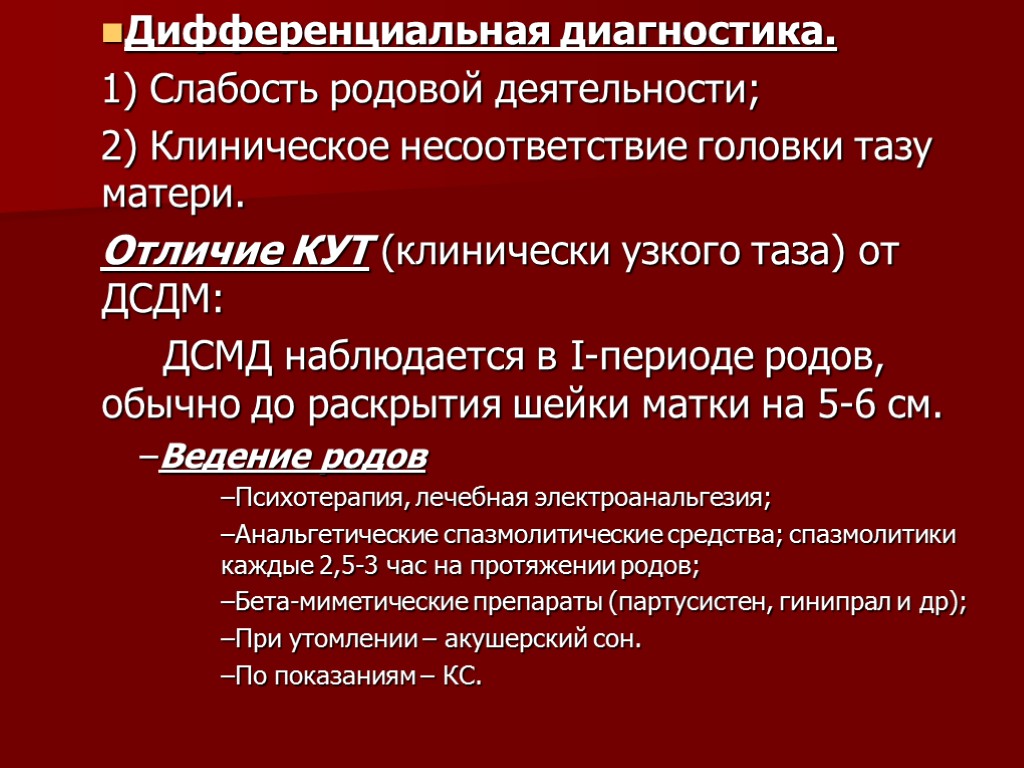 Дифференциальная диагностика.

1) Слабость родовой деятельности;

2) Клиническое несоответствие головки тазу матери.

Отличие КУТ (клинически узкого таза) от ДСДМ:

ДСМД наблюдается в I-периоде родов, обычно до раскрытия шейки матки на 5-6 см.

–Ведение родов

–Психотерапия, лечебная электроанальгезия;

–Анальгетические спазмолитические средства; спазмолитики каждые 2,5-3 час на протяжении родов;

–Бета-миметические препараты (партусистен, гинипрал и др);

–При утомлении – акушерский сон.

–По показаниям – КС.